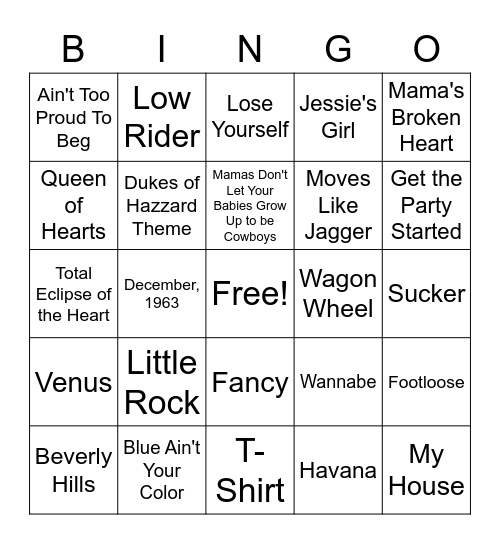 | B | I | N | G | O |
|---|---|---|---|---|
| Ain't Too Proud To Beg | Low Rider | Lose Yourself | Jessie's Girl | Mama's Broken Heart |
| Queen of Hearts | Dukes of Hazzard Theme | Mamas Don't Let Your Babies Grow Up to be Cowboys | Moves Like Jagger | Get the Party Started |
| Total Eclipse of the Heart | December, 1963 | Free! | Wagon Wheel | Sucker |
| Venus | Little Rock | Fancy | Wannabe | Footloose |
| Beverly Hills | Blue Ain't Your Color | T-Shirt | Havana | My House |